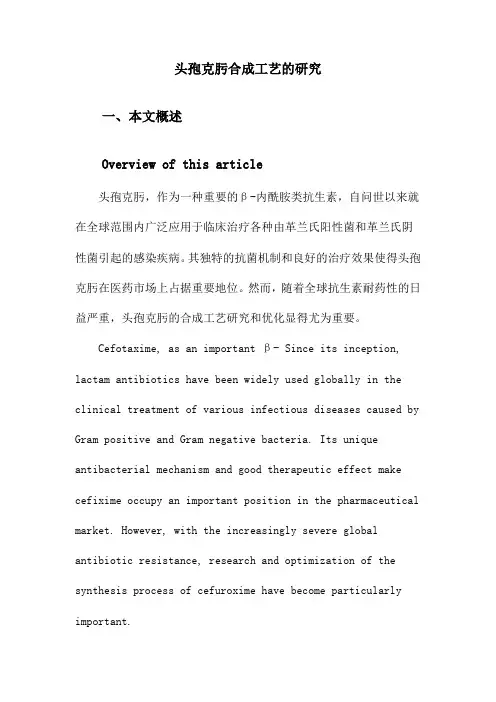 头孢克肟合成工艺的研究

一、本文概述

Overview of this article

头孢克肟，作为一种重要的β-内酰胺类抗生素，自问世以来就在全球范围内广泛应用于临床治疗各种由革兰氏阳性菌和革兰氏阴性菌引起的感染疾病。其独特的抗菌机制和良好的治疗效果使得头孢克肟在医药市场上占据重要地位。然而，随着全球抗生素耐药性的日益严重，头孢克肟的合成工艺研究和优化显得尤为重要。

Cefotaxime, as an important β- Since its inception, lactam antibiotics have been widely used globally in the clinical treatment of various infectious diseases caused by Gram positive and Gram negative bacteria. Its unique antibacterial mechanism and good therapeutic effect make cefixime occupy an important position in the pharmaceutical market. However, with the increasingly severe global antibiotic resistance, research and optimization of the synthesis process of cefuroxime have become particularly important.